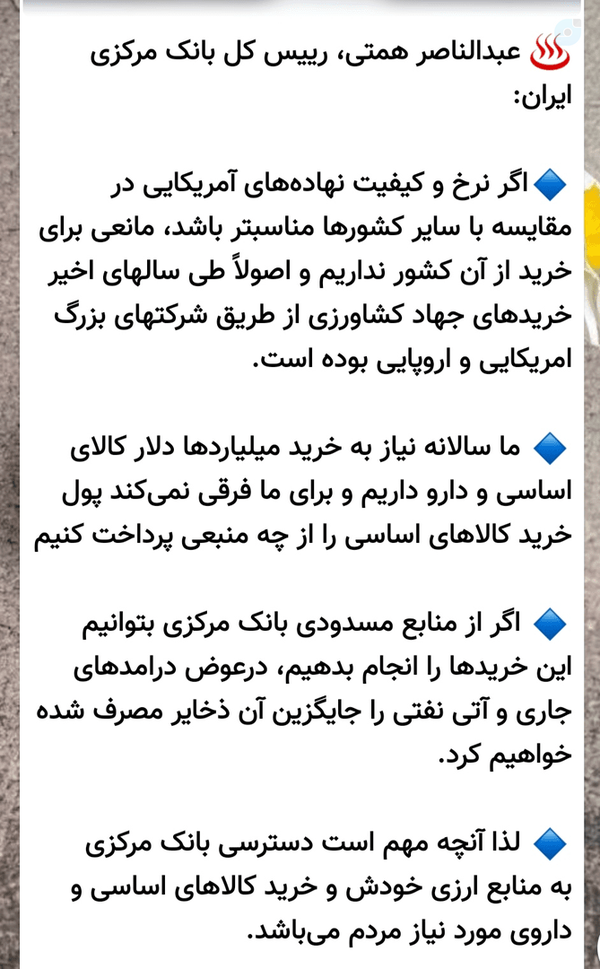 ♨️ عبدالناصر همتی، رییس کل بانک مرکزی ایران:

🔷 اگر نرخ و کیفیت نهاده‌های آمریکایی در مقایسه با سایر کشورها مناسبتر باشد، مانعی برای خرید از آن کشور نداریم و اصولاً طی سالهای اخیر خریدهای جهاد کشاورزی از طریق شرکتهای بزرگ امریکایی و اروپایی بوده است.

🔷 ما سالانه نیاز به خرید میلیاردها دلار کالای اساسی و دارو داریم و برای ما فرقی نمی‌کند پول خرید کالاهای اساسی را از چه منبعی پرداخت کنیم

🔷 اگر از منابع مسدودی بانک مرکزی بتوانیم این خریدها را انجام بدهیم، درعوض درامدهای جاری و آتی نفتی را جایگزین آن ذخایر مصرف شده خواهیم کرد.

🔷 لذا آنچه مهم است دسترسی بانک مرکزی به منابع ارزی خودش و خرید کالاهای اساسی و داروی مورد نیاز مردم می‌باشد.